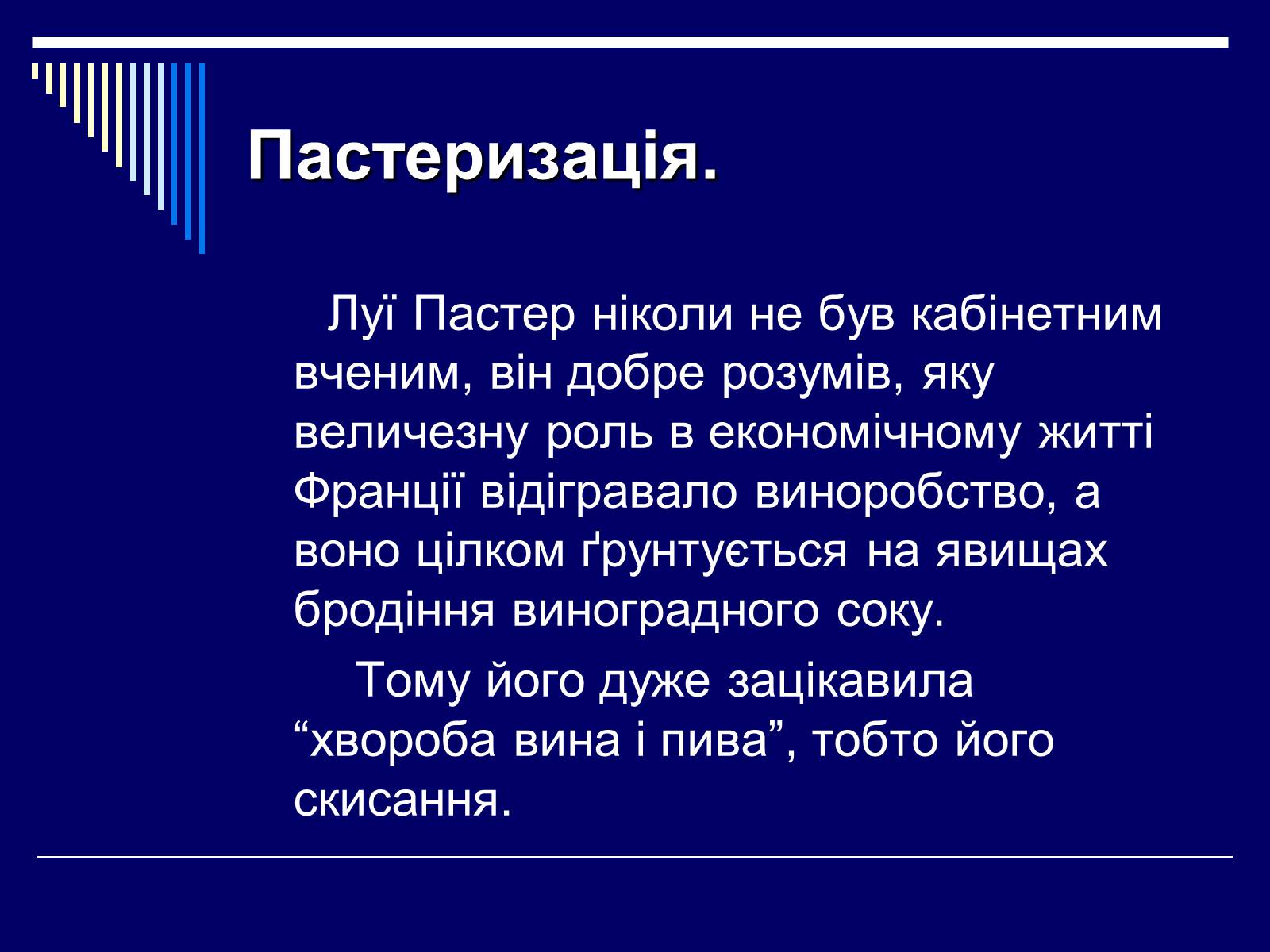 Пастеризація.

Луї Пастер ніколи не був кабінетним вченим, він добре розумів, яку величезну роль в економічному житті Франції відігравало виноробство, а воно цілком ґрунтується на явищах бродіння виноградного соку.

Тому його дуже зацікавила “хвороба вина і пива”, тобто його скисання.